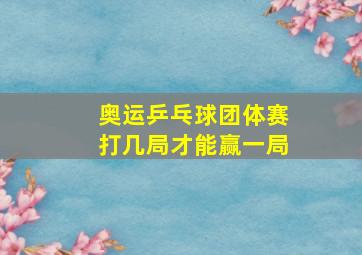 奥运乒乓球团体赛
打几局才能赢一局